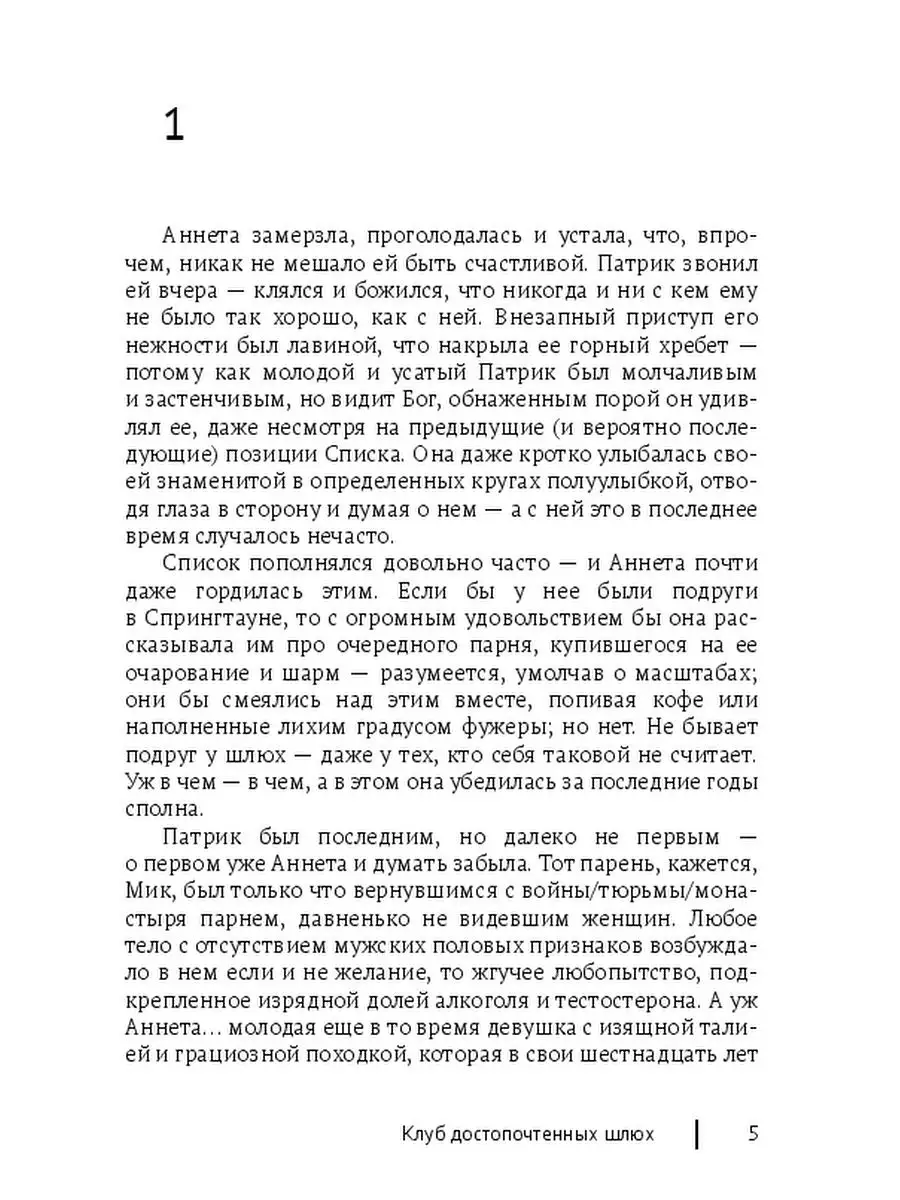 1

Аннета замерзла, проголодалась и устала, что, впрочем, никак не мешало ей быть счастливой. Патрик звонил ей вчера — клялся и божился, что никогда и ни с кем ему не было так хорошо, как с ней. Внезапный приступ его нежности был лавиной, что накрыла ее горный хребет — потому как молодой и усатый Патрик был молчаливым и застенчивым, но видит Бог, обнаженным порой он удивлял ее, даже несмотря на предыдущие (и вероятно последующие) позиции Списка. Она даже кротко улыбалась своей знаменитой в определенных кругах полуулыбкой, отводя глаза в сторону и думая о нем — а с ней это в последнее время случалось нечасто.

Список пополнялся довольно часто — и Аннета почти даже гордилась этим. Если бы у нее были подруги в Спрингтауне, то с огромным удовольствием бы она рассказывала им про очередного парня, купившегося на ее очарование и шарм — разумеется, умолчав о масштабах; они бы смеялись над этим вместе, попивая кофе или наполненные лихим градусом фужеры; но нет. Не бывает подруг у шлюх — даже у тех, кто себя таковой не считает. Уж в чем — в чем, а в этом она убедилась за последние годы сполна.

Патрик был последним, но далеко не первым — о первом уже Аннета и думать забыла. Тот парень, кажется, Мик, был только что вернувшимся с войны/тюрьмы/монастыря парнем, давненько не видевшим женщин. Любое тело с отсутствием мужских половых признаков возбуждало в нем если и не желание, то жгучее любопытство, подкрепленное изрядной долей алкоголя и тестостерона. А уж Аннета... молодая еще в то время девушка с изящной талией и грациозной походкой, которая в свои шестнадцать лет

Клуб достопочтенных шлюх | 5